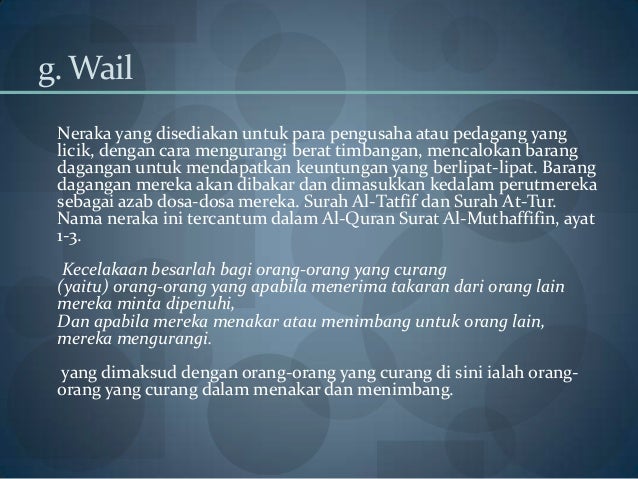 g. Wail

Neraka yang disediakan untuk para pengusaha atau pedagang yang licik, dengan cara mengurangi berat timbangan, mencalokan barang dagangan untuk mendapatkan keuntungan yang berlipat-lipat. Barang dagangan mereka akan dibakar dan dimasukkan kedalam perutmereka sebagai azab dosa-dosa mereka. Surah Al-Tatfif dan Surah At-Tur. Nama neraka ini tercantum dalam Al-Quran Surat Al-Muthaffifin, ayat 1-3.

Kecelakaan besarlah bagi orang-orang yang curang
(yaitu) orang-orang yang apabila menerima takaran dari orang lain mereka minta dipenuhi,
Dan apabila mereka menakar atau menimbang untuk orang lain, mereka mengurangi.

yang dimaksud dengan orang-orang yang curang di sini ialah orang-orang yang curang dalam menakar dan menimbang.